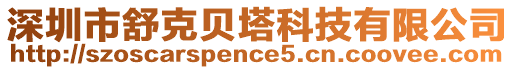 深圳市舒克贝塔科技有限公司
http://szoscarspence5.cn.coovee.com